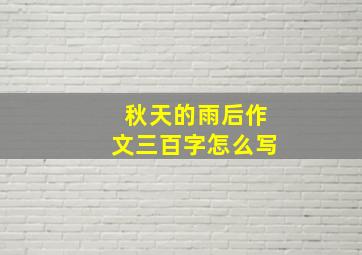 秋天的雨后作文三百字怎么写